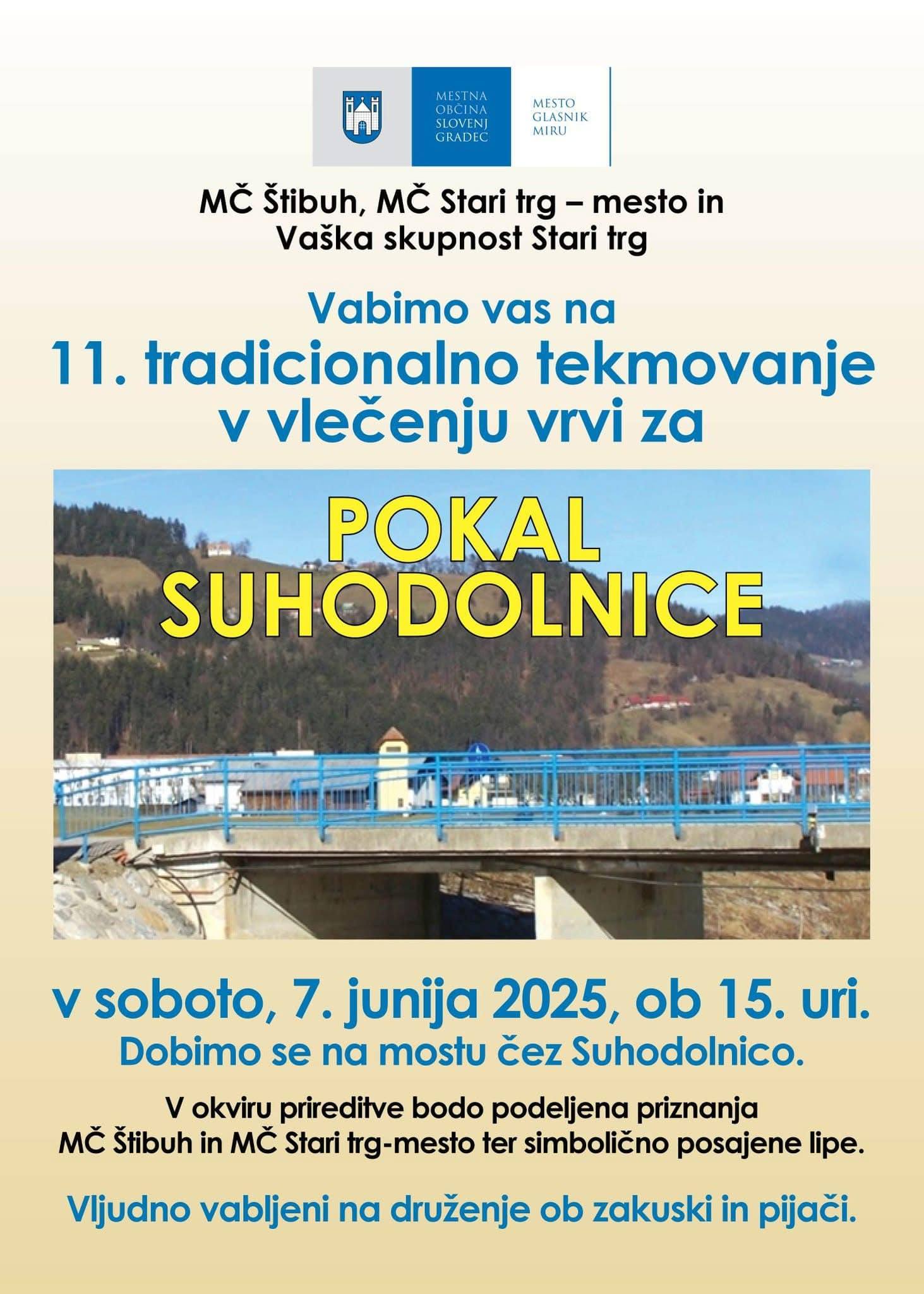 MESTNA OBČINA SLOVENJ GRADEC

MESTO GLASNIK MIRU

MČ Štibuh, MČ Stari trg – mesto in Vaška skupnost Stari trg

Vabimo vas na

11. tradicionalno tekmovanje v vlečenju vrvi za

POKAL SUHODOLNICE

v soboto, 7. junija 2025, ob 15. uri.

Dobimo se na mostu čez Suhodolnico.

V okviru prireditve bodo podeljena priznanja MČ Štibuh in MČ Stari trg-mesto ter simbolično posajene lipe.

Vljudno vabljeni na druženje ob zakuski in pijači.